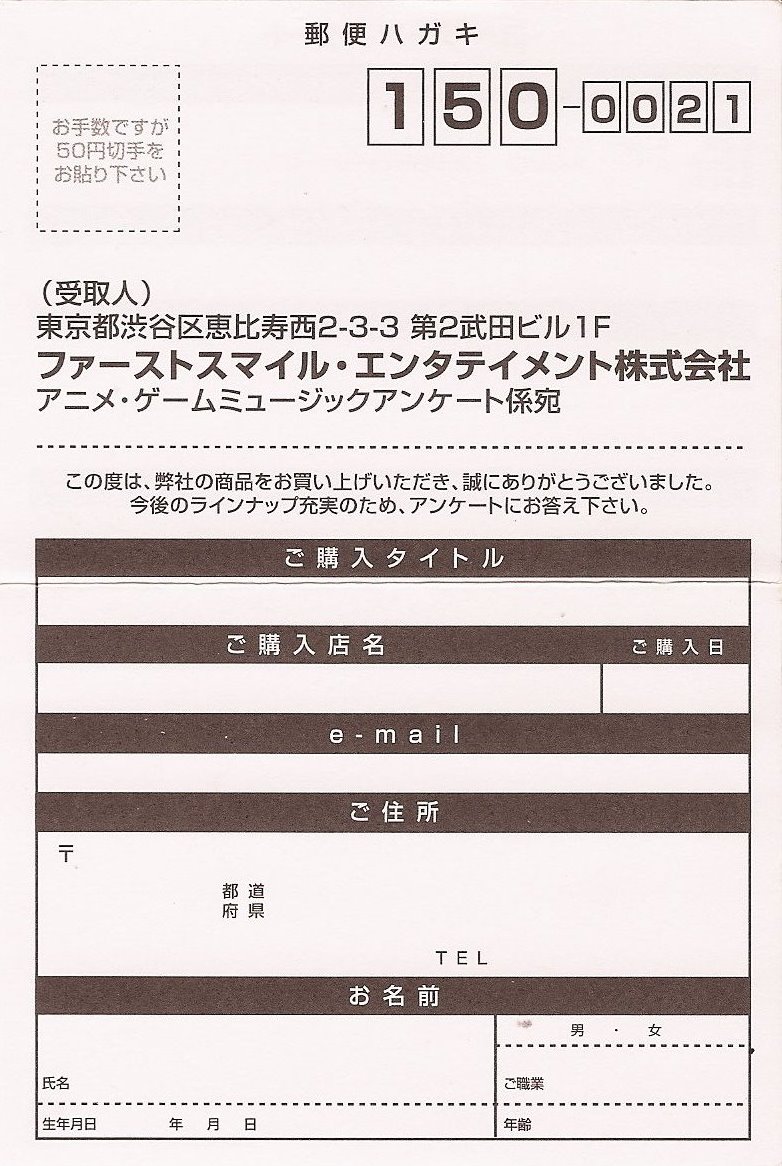 郵便ハガキ

お手数ですが
50円切手を
お貼り下さい

150-0021

（受取人）
東京都渋谷区恵比寿西2-3-3 第2武田ビル1F
ファーストスマイル・エンタテイメント株式会社
アニメ・ゲームミュージックアンケート係宛

この度は、弊社の商品をお買い上げいただき、誠にありがとうございました。
今後のラインナップ充実のため、アンケートにお答え下さい。

ご購入タイトル

ご購入店名　ご購入日

e-mail

ご住所

〒

都道
府県

TEL

お名前

男・女

氏名

ご職業

生年月日　年　月　日

年齢